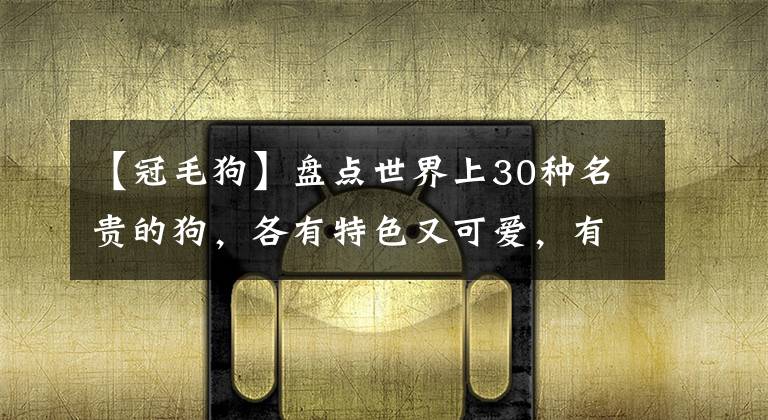 【冠毛狗】盘点世界上30种名贵的狗，各有特色又可爱，有